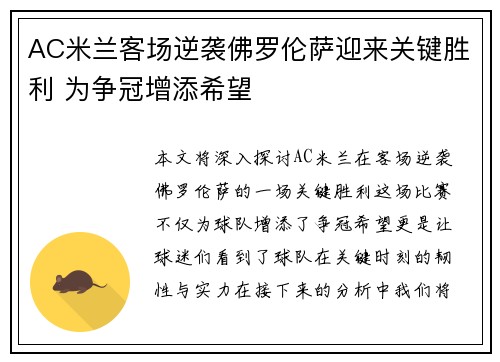 AC米兰客场逆袭佛罗伦萨迎来关键胜利 为争冠增添希望

本文将深入探讨AC米兰在客场逆袭佛罗伦萨的一场关键胜利这场比赛不仅为球队增添了争冠希望更是让球迷们看到了球队在关键时刻的韧性与实力在接下来的分析中我们将